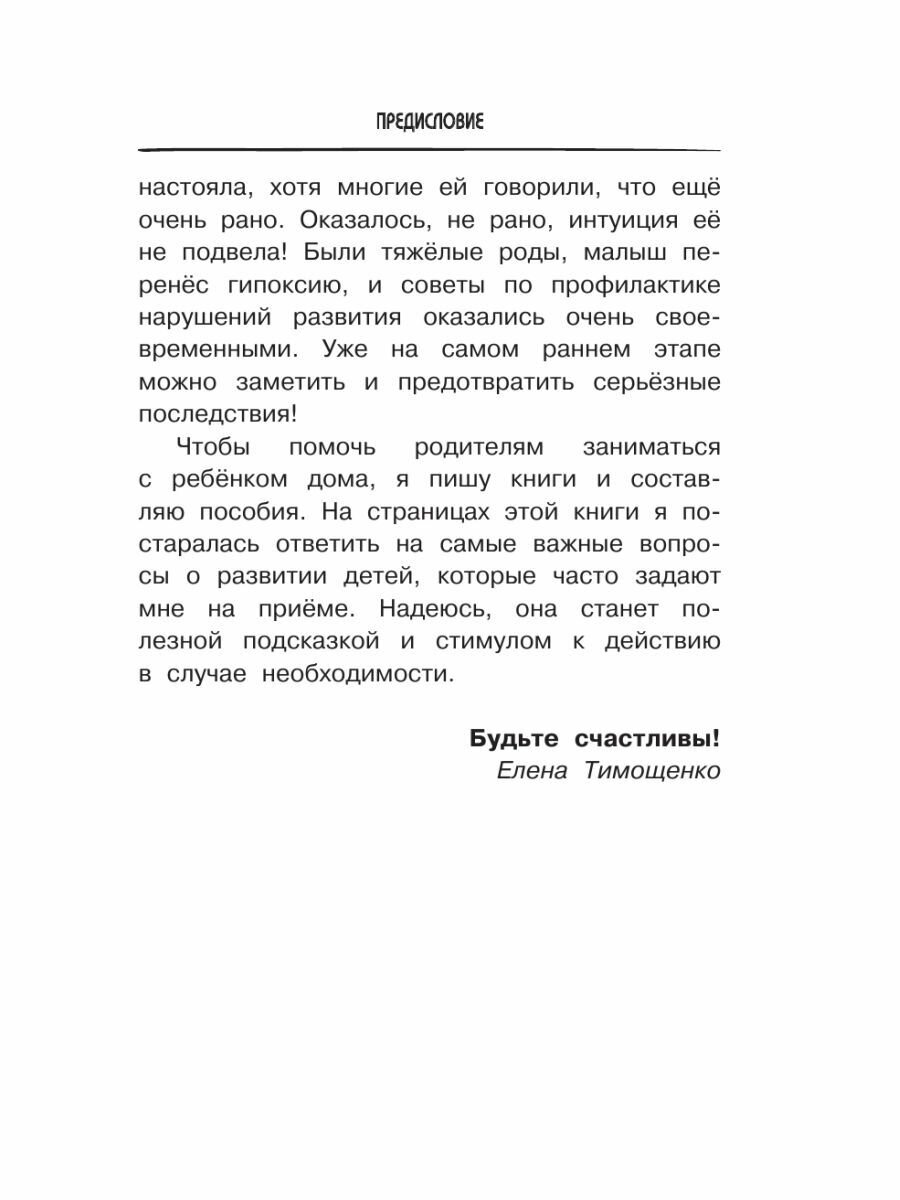 ПРЕДИСЛОВИЕ

настояла, хотя многие ей говорили, что ещё очень рано. Оказалось, не рано, интуиция её не подвела! Были тяжёлые роды, малыш перенёс гипоксию, и советы по профилактике нарушений развития оказались очень своевременными. Уже на самом раннем этапе можно заметить и предотвратить серьёзные последствия!

Чтобы помочь родителям заниматься с ребёнком дома, я пишу книги и составляю пособия. На страницах этой книги я постаралась ответить на самые важные вопросы о развитии детей, которые часто задают мне на приёме. Надеюсь, она станет полезной подсказкой и стимулом к действию в случае необходимости.

Будьте счастливы!
Елена Тимощенко